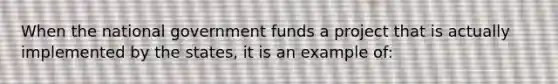 When the national government funds a project that is actually implemented by the states, it is an example of: